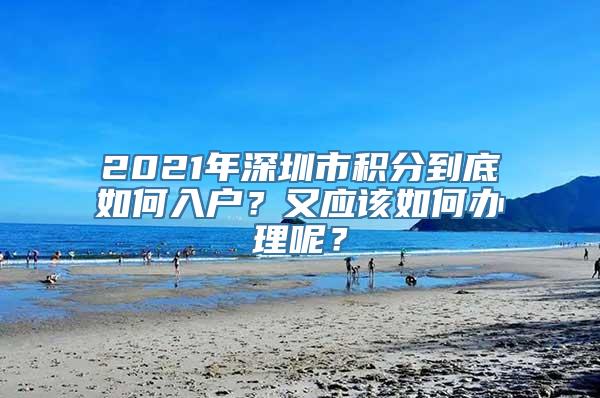 2021年深圳市积分到底如何入户？又应该如何办理呢？